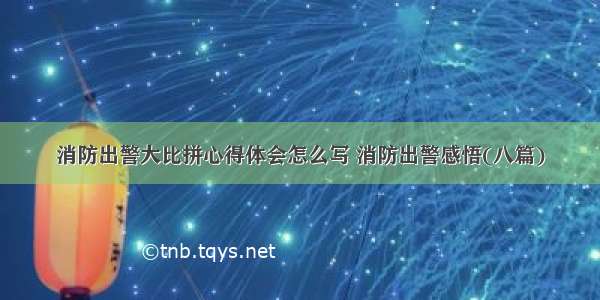 消防出警大比拼心得体会怎么写 消防出警感悟(八篇)

©tnb.tqys.net